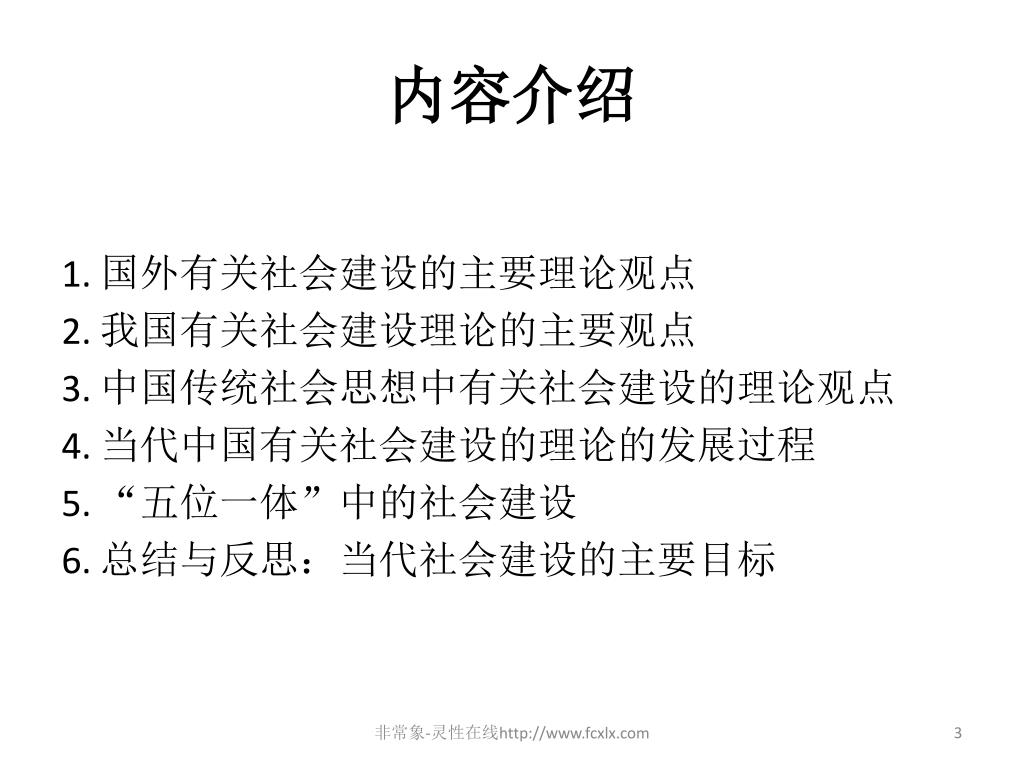 内容介绍

1. 国外有关社会建设的主要理论观点
2. 我国有关社会建设理论的主要观点
3. 中国传统社会思想中有关社会建设的理论观点
4. 当代中国有关社会建设的理论的发展过程
5. “五位一体”中的社会建设
6. 总结与反思：当代社会建设的主要目标

非常象-灵性在线http://www.fcxlx.com

3